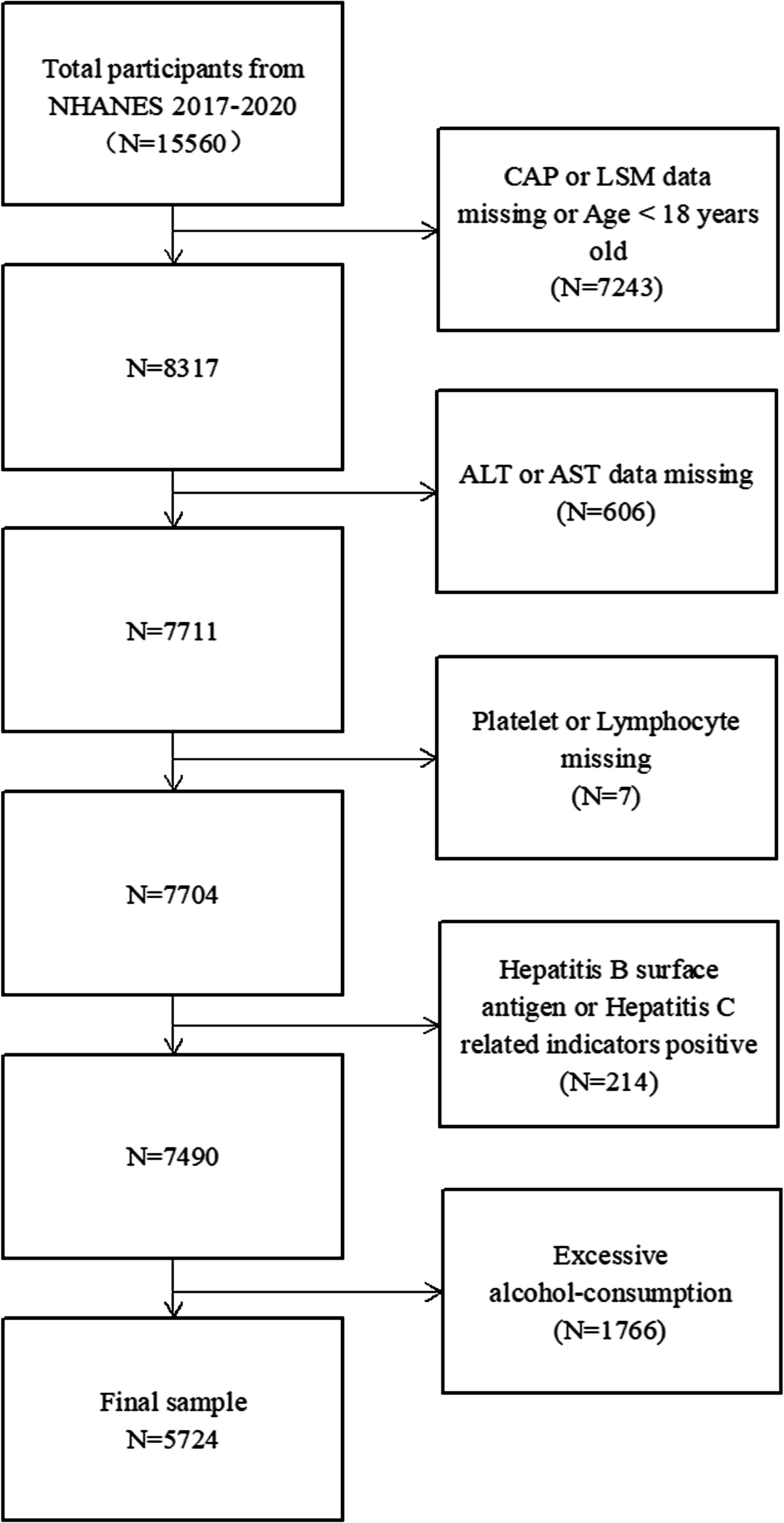 Total participants from NHANES 2017-2020 （N=15560）

CAP or LSM data missing or Age < 18 years old (N=7243)

N=8317

ALT or AST data missing (N=606)

N=7711

Platelet or Lymphocyte missing (N=7)

N=7704

Hepatitis B surface antigen or Hepatitis C related indicators positive (N=214)

N=7490

Excessive alcohol-consumption (N=1766)

Final sample N=5724